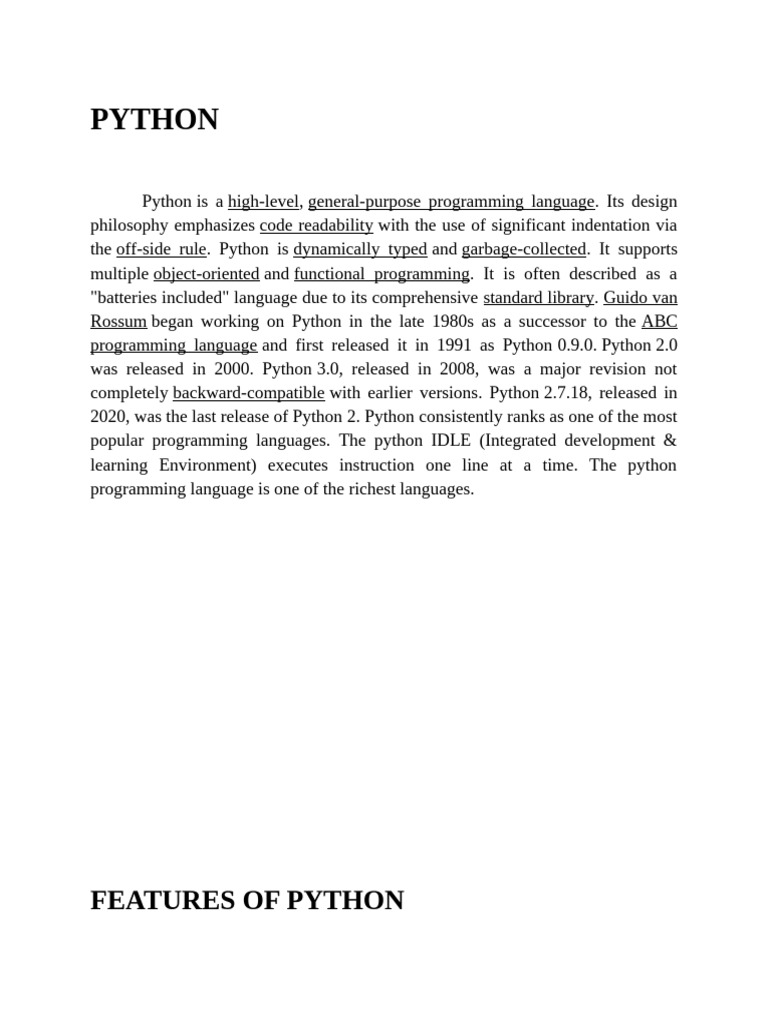 PYTHON

Python is a high-level, general-purpose programming language. Its design philosophy emphasizes code readability with the use of significant indentation via the off-side rule. Python is dynamically typed and garbage-collected. It supports multiple object-oriented and functional programming. It is often described as a "batteries included" language due to its comprehensive standard library. Guido van Rossum began working on Python in the late 1980s as a successor to the ABC programming language and first released it in 1991 as Python 0.9.0. Python 2.0 was released in 2000. Python 3.0, released in 2008, was a major revision not completely backward-compatible with earlier versions. Python 2.7.18, released in 2020, was the last release of Python 2. Python consistently ranks as one of the most popular programming languages. The python IDLE (Integrated development & learning Environment) executes instruction one line at a time. The python programming language is one of the richest languages.

FEATURES OF PYTHON